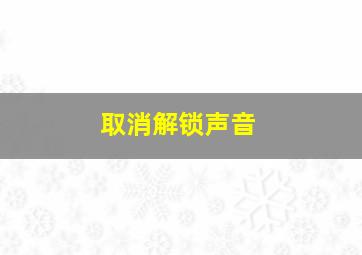 取消解锁声音